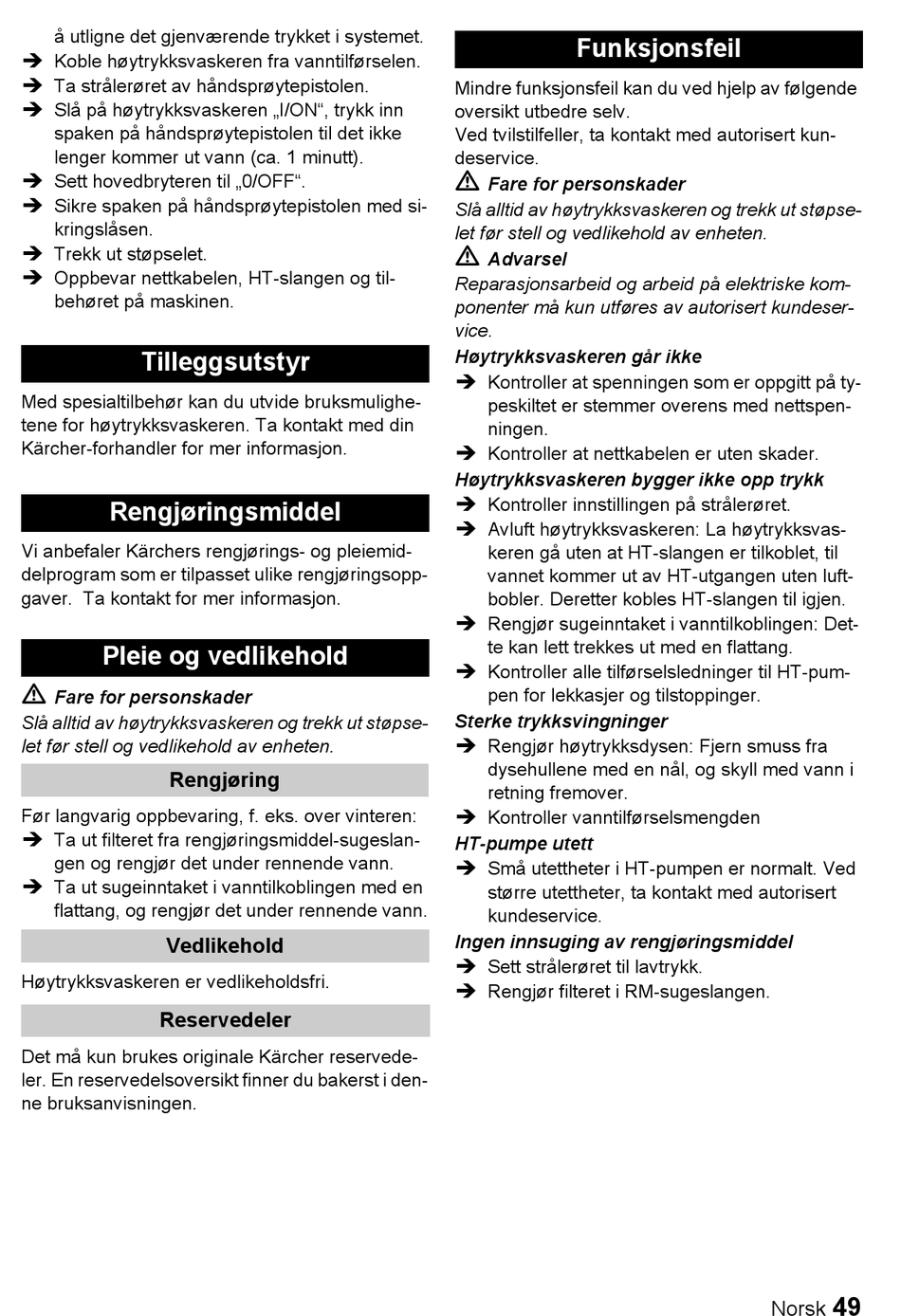 å utligne det gjenværende trykket i systemet.
➔ Koble høytrykksvaskeren fra vanntilførselen.
➔ Ta strålerøret av håndsprøytepistolen.
➔ Slå på høytrykksvaskeren „I/ON“, trykk inn spaken på håndsprøytepistolen til det ikke lenger kommer ut vann (ca. 1 minutt).
➔ Sett hovedbryteren til „0/OFF“.
➔ Sikre spaken på håndsprøytepistolen med sikringslåsen.
➔ Trekk ut støpselet.
➔ Oppbevar nettkabelen, HT-slangen og tilbehøret på maskinen.

Tilleggsutstyr

Med spesialtilbehør kan du utvide bruksmulighetene for høytrykksvaskeren. Ta kontakt med din Kärcher-forhandler for mer informasjon.

Rengjøringsmiddel

Vi anbefaler Kärchers rengjørings- og pleiemiddelprogram som er tilpasset ulike rengjøringsoppgaver. Ta kontakt for mer informasjon.

Pleie og vedlikehold

⚠ Fare for personskader
Slå alltid av høytrykksvaskeren og trekk ut støpselet før stell og vedlikehold av enheten.

Rengjøring

Før langvarig oppbevaring, f. eks. over vinteren:
➔ Ta ut filteret fra rengjøringsmiddel-sugeslangen og rengjør det under rennende vann.
➔ Ta ut sugeinntaket i vanntilkoblingen med en flattang, og rengjør det under rennende vann.

Vedlikehold

Høytrykksvaskeren er vedlikeholdsfri.

Reservedeler

Det må kun brukes originale Kärcher reservedeler. En reservedelsoversikt finner du bakerst i denne bruksanvisningen.

Funksjonsfeil

Mindre funksjonsfeil kan du ved hjelp av følgende oversikt utbedre selv.
Ved tvilstilfeller, ta kontakt med autorisert kundeservice.

⚠ Fare for personskader
Slå alltid av høytrykksvaskeren og trekk ut støpselet før stell og vedlikehold av enheten.

⚠ Advarsel
Reparasjonsarbeid og arbeid på elektriske komponenter må kun utføres av autorisert kundeservice.

Høytrykksvaskeren går ikke
➔ Kontroller at spenningen som er oppgitt på typeskiltet er stemmer overens med nettspenningen.
➔ Kontroller at nettkabelen er uten skader.

Høytrykksvaskeren bygger ikke opp trykk
➔ Kontroller innstillingen på strålerøret.
➔ Avluft høytrykksvaskeren: La høytrykksvaskeren gå uten at HT-slangen er tilkoblet, til vannet kommer ut av HT-utgangen uten luftbobler. Deretter kobles HT-slangen til igjen.
➔ Rengjør sugeinntaket i vanntilkoblingen: Dette kan lett trekkes ut med en flattang.
➔ Kontroller alle tilførselsledninger til HT-pumpen for lekkasjer og tilstoppinger.

Sterke trykksvingninger
➔ Rengjør høytrykksdysen: Fjern smuss fra dysehullene med en nål, og skyll med vann i retning fremover.
➔ Kontroller vanntilførselsmengden

HT-pumpe utett
➔ Små utettheter i HT-pumpen er normalt. Ved større utettheter, ta kontakt med autorisert kundeservice.

Ingen innsuging av rengjøringsmiddel
➔ Sett strålerøret til lavtrykk.
➔ Rengjør filteret i RM-sugeslangen.

Norsk 49